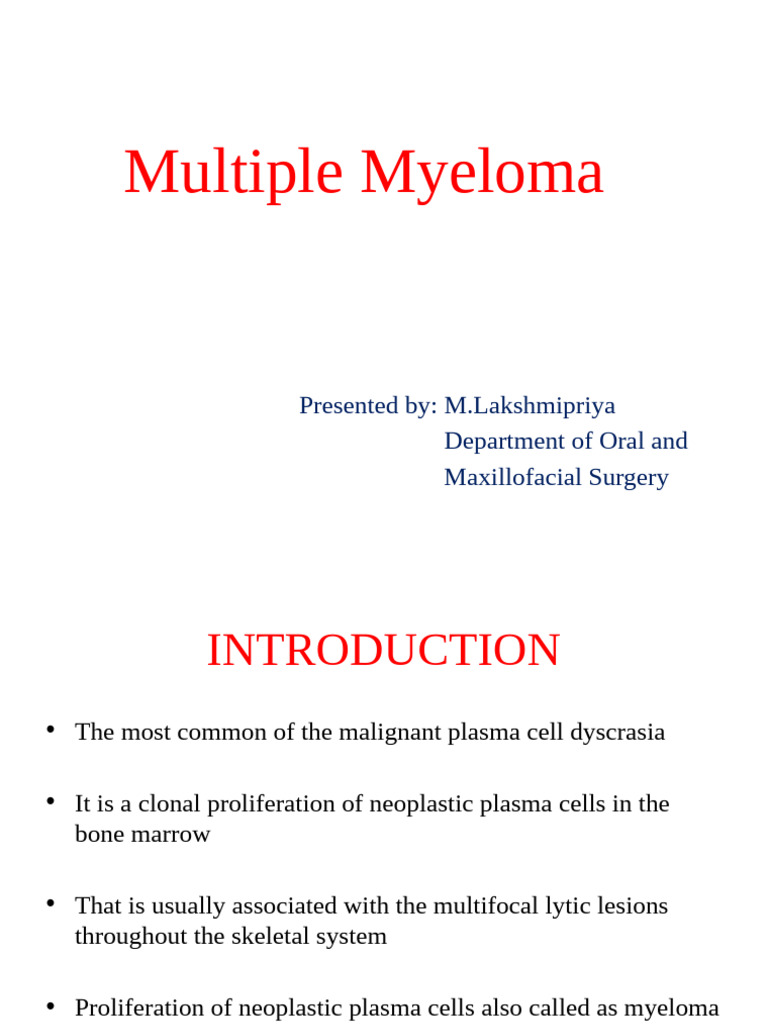 Multiple Myeloma

Presented by: M.Lakshmipriya
Department of Oral and
Maxillofacial Surgery

INTRODUCTION

• The most common of the malignant plasma cell dyscrasia

• It is a clonal proliferation of neoplastic plasma cells in the bone marrow

• That is usually associated with the multifocal lytic lesions throughout the skeletal system

• Proliferation of neoplastic plasma cells also called as myeloma